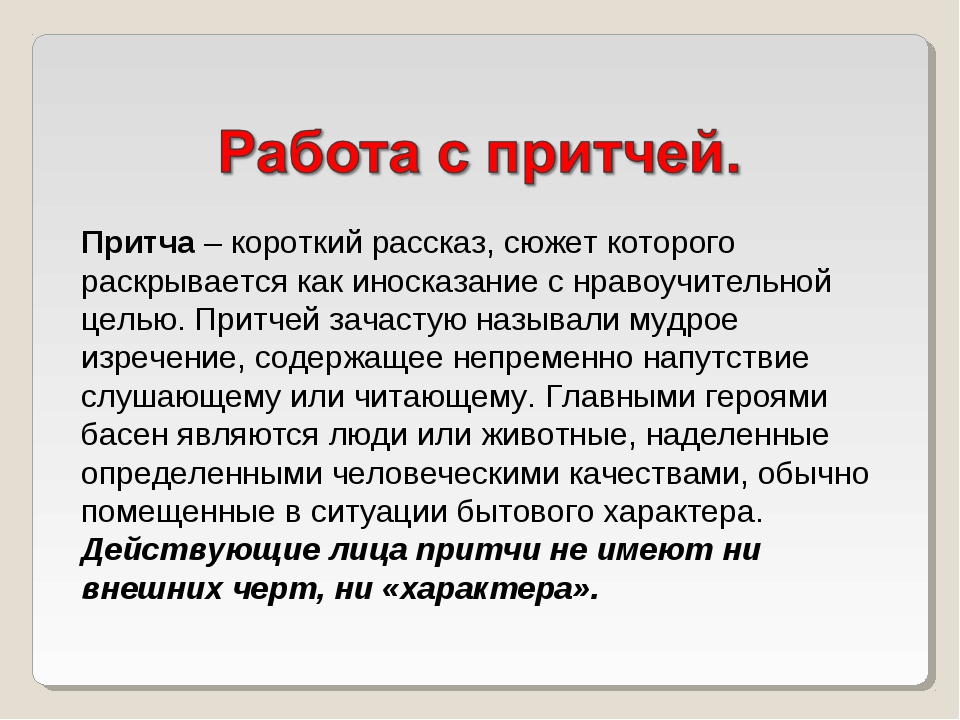 Работа с притчей.

Притча – короткий рассказ, сюжет которого раскрывается как иносказание с нравоучительной целью. Притчей зачастую называли мудрое изречение, содержащее непременно напутствие слушающему или читающему. Главными героями басен являются люди или животные, наделенные определенными человеческими качествами, обычно помещенные в ситуации бытового характера. Действующие лица притчи не имеют ни внешних черт, ни «характера».